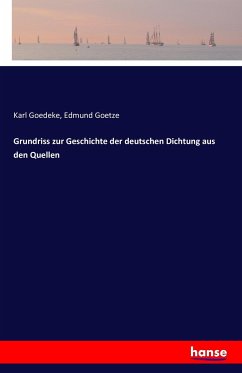 Karl Goedeke, Edmund Goetze

Grundriss zur Geschichte der deutschen Dichtung aus den Quellen

hanse